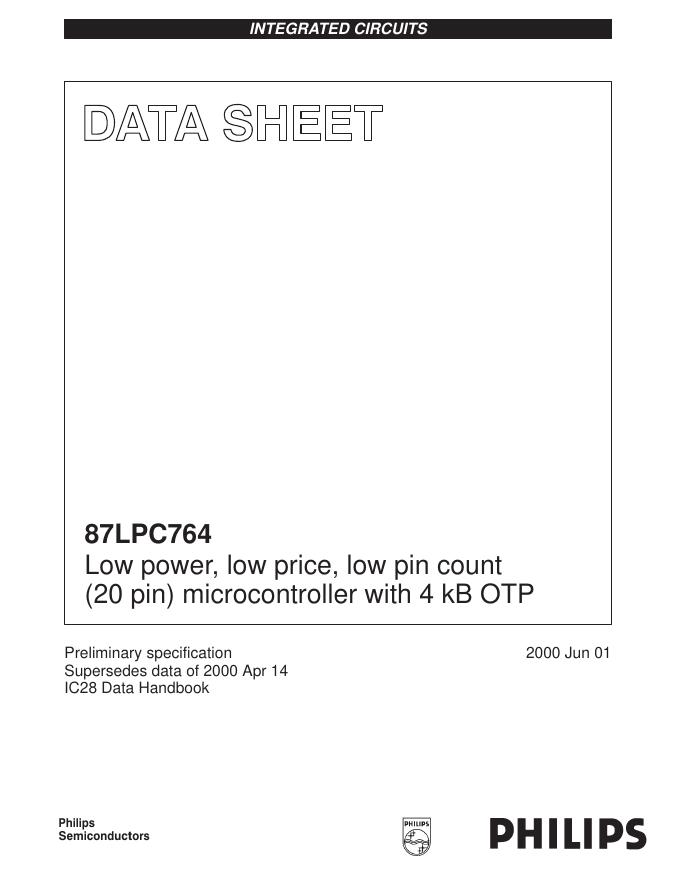 INTEGRATED CIRCUITS

DATA SHEET

87LPC764
Low power, low price, low pin count (20 pin) microcontroller with 4 kB OTP

Preliminary specification
Supersedes data of 2000 Apr 14
IC28 Data Handbook

2000 Jun 01

Philips
Semiconductors

PHILIPS

PHILIPS